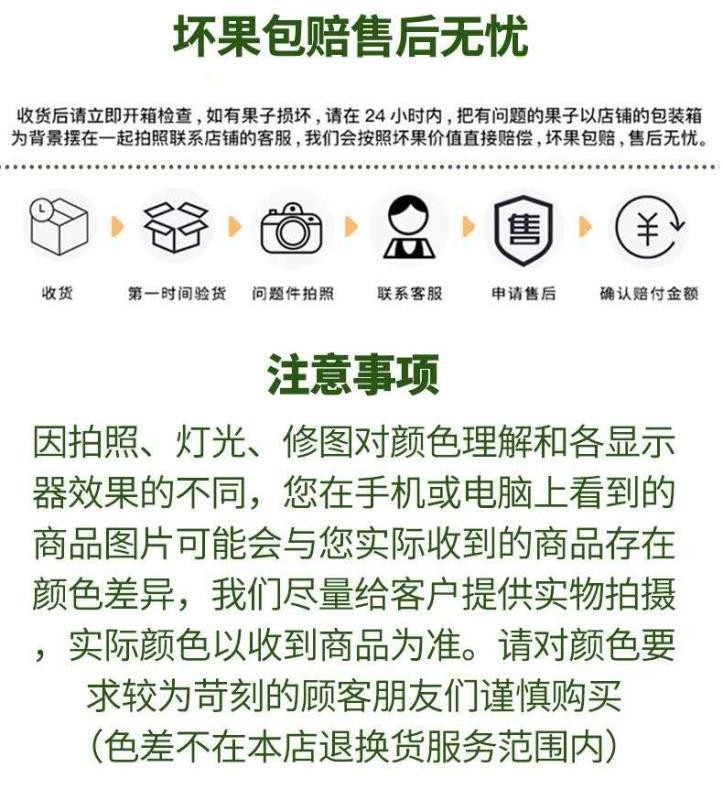 坏果包赔售后无忧

收货后请立即开箱检查，如有果子损坏，请在 24 小时内，把有问题的果子以店铺的包装箱为背景摆在一起拍照联系店铺的客服，我们会按照坏果价值直接赔偿，坏果包赔，售后无忧。

售

¥

收货

第一时间验货

问题件拍照

联系客服

申请售后

确认赔付金额

注意事项

因拍照、灯光、修图对颜色理解和各显示器效果的不同，您在手机或电脑上看到的商品图片可能会与您实际收到的商品存在颜色差异，我们尽量给客户提供实物拍摄，实际颜色以收到商品为准。请对颜色要求较为苛刻的顾客朋友们谨慎购买

（色差不在本店退换货服务范围内）